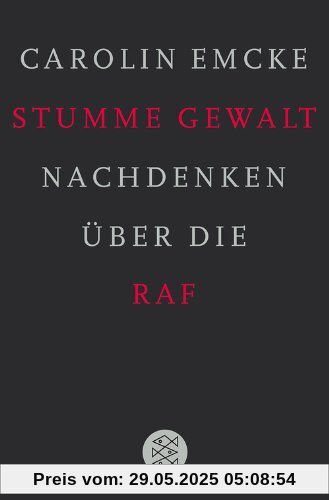 CAROLIN EMCKE
STUMME GEWALT
NACHDENKEN
ÜBER DIE
RAF

Preis vom: 29.05.2025 05:08:54